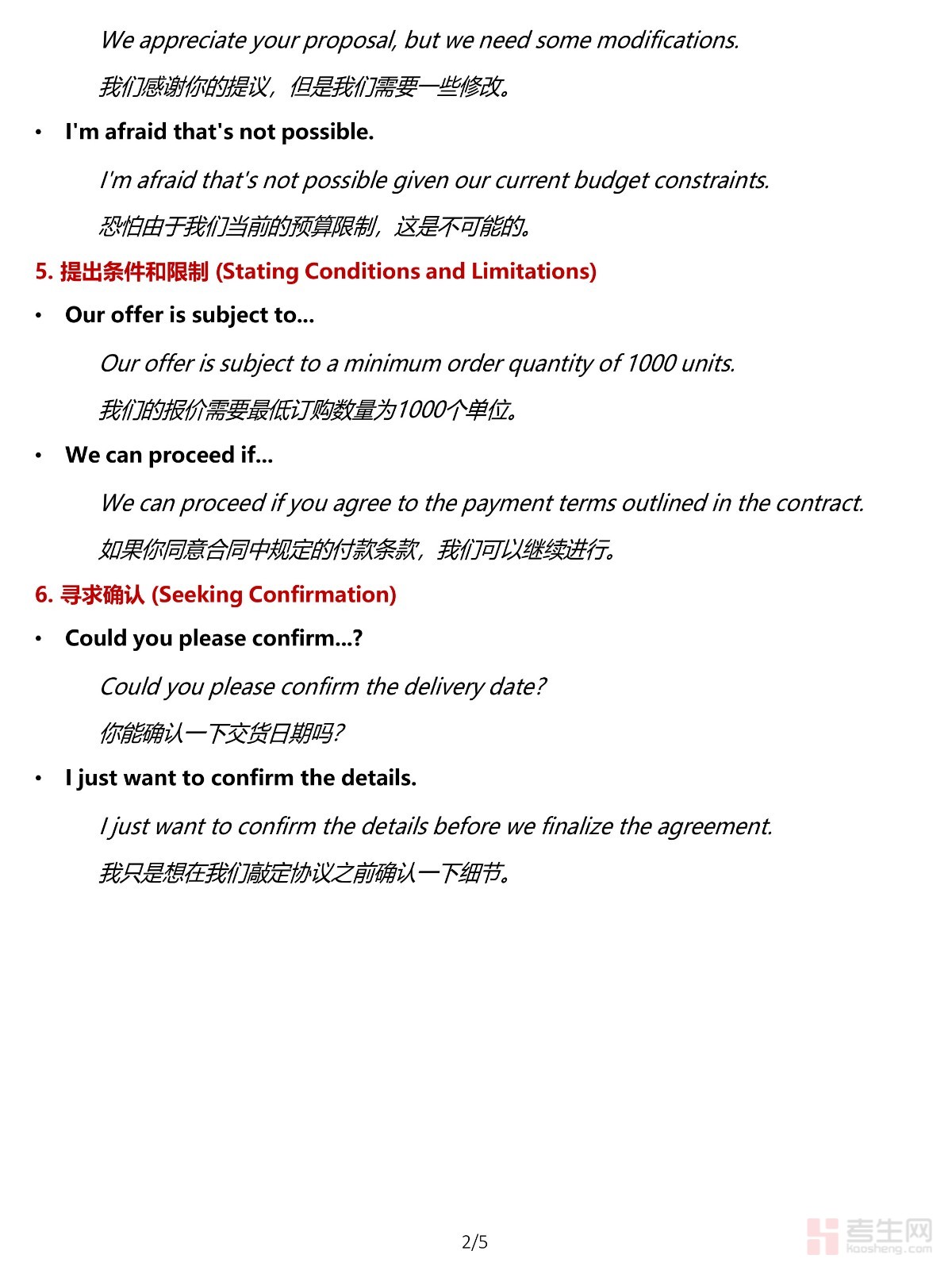 We appreciate your proposal, but we need some modifications.

我们感谢你的提议，但是我们需要一些修改。

• I'm afraid that's not possible.

I'm afraid that's not possible given our current budget constraints.

恐怕由于我们当前的预算限制，这是不可能的。

5. 提出条件和限制 (Stating Conditions and Limitations)

• Our offer is subject to...

Our offer is subject to a minimum order quantity of 1000 units.

我们的报价需要最低订购数量为1000个单位。

• We can proceed if...

We can proceed if you agree to the payment terms outlined in the contract.

如果你同意合同中规定的付款条款，我们可以继续进行。

6. 寻求确认 (Seeking Confirmation)

• Could you please confirm...?

Could you please confirm the delivery date?

你能确认一下交货日期吗?

• I just want to confirm the details.

I just want to confirm the details before we finalize the agreement.

我只是想在我们敲定协议之前确认一下细节。

2/5

考生网
kaosheng.com